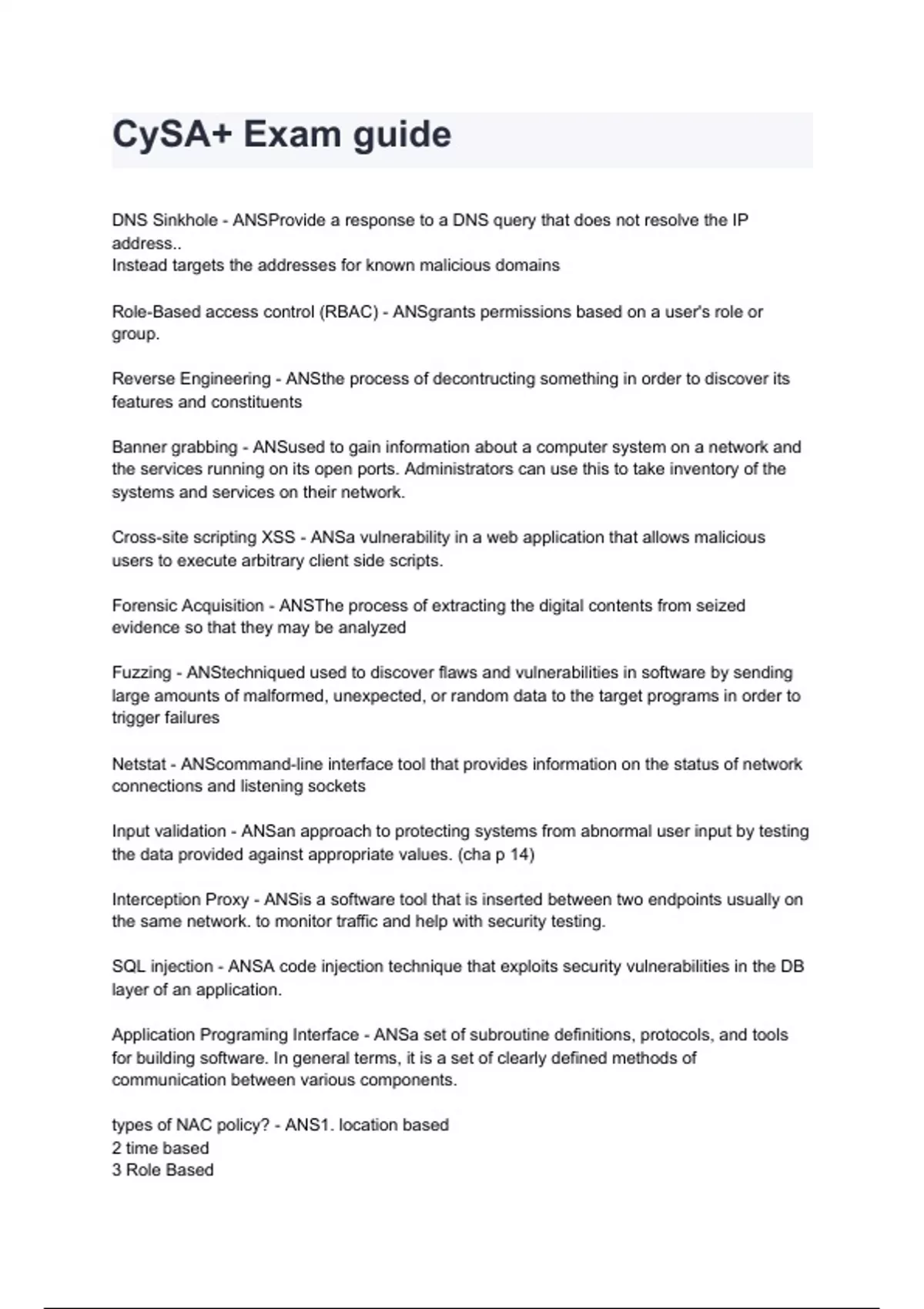 CySA+ Exam guide

DNS Sinkhole - ANSProvide a response to a DNS query that does not resolve the IP address..
Instead targets the addresses for known malicious domains

Role-Based access control (RBAC) - ANSgrants permissions based on a user's role or group.

Reverse Engineering - ANSthe process of decontructing something in order to discover its features and constituents

Banner grabbing - ANSused to gain information about a computer system on a network and the services running on its open ports. Administrators can use this to take inventory of the systems and services on their network.

Cross-site scripting XSS - ANSa vulnerability in a web application that allows malicious users to execute arbitrary client side scripts.

Forensic Acquisition - ANSThe process of extracting the digital contents from seized evidence so that they may be analyzed

Fuzzing - ANStechniqued used to discover flaws and vulnerabilities in software by sending large amounts of malformed, unexpected, or random data to the target programs in order to trigger failures

Netstat - ANScommand-line interface tool that provides information on the status of network connections and listening sockets

Input validation - ANSan approach to protecting systems from abnormal user input by testing the data provided against appropriate values. (cha p 14)

Interception Proxy - ANSis a software tool that is inserted between two endpoints usually on the same network. to monitor traffic and help with security testing.

SQL injection - ANSA code injection technique that exploits security vulnerabilities in the DB layer of an application.

Application Programing Interface - ANSa set of subroutine definitions, protocols, and tools for building software. In general terms, it is a set of clearly defined methods of communication between various components.

types of NAC policy? - ANS1. location based
2 time based
3 Role Based